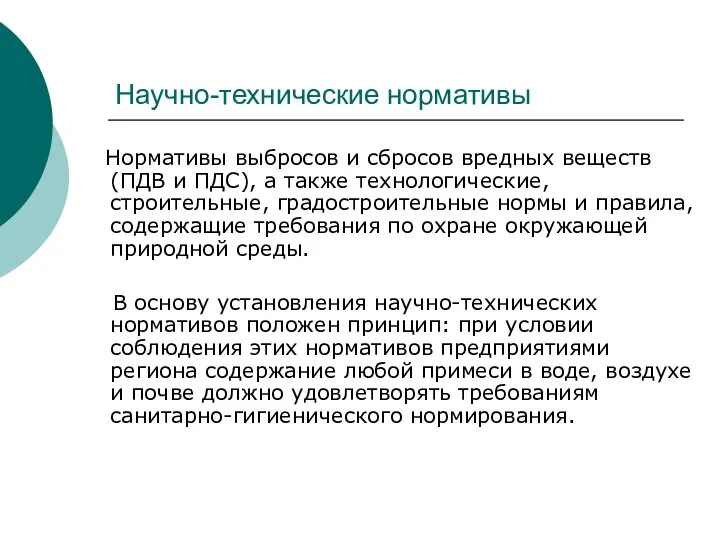 Научно-технические нормативы

Нормативы выбросов и сбросов вредных веществ (ПДВ и ПДС), а также технологические, строительные, градостроительные нормы и правила, содержащие требования по охране окружающей природной среды.

В основу установления научно-технических нормативов положен принцип: при условии соблюдения этих нормативов предприятиями региона содержание любой примеси в воде, воздухе и почве должно удовлетворять требованиям санитарно-гигиенического нормирования.